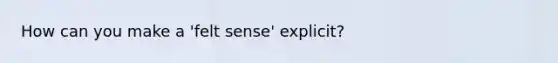 How can you make a 'felt sense' explicit?